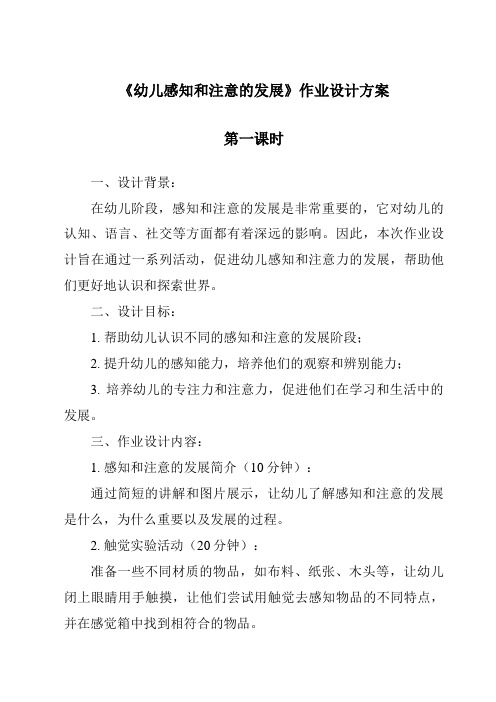 《幼儿感知和注意的发展》作业设计方案

第一课时

一、设计背景：

在幼儿阶段，感知和注意的发展是非常重要的，它对幼儿的认知、语言、社交等方面都有着深远的影响。因此，本次作业设计旨在通过一系列活动，促进幼儿感知和注意力的发展，帮助他们更好地认识和探索世界。

二、设计目标：

1. 帮助幼儿认识不同的感知和注意的发展阶段；

2. 提升幼儿的感知能力，培养他们的观察和辨别能力；

3. 培养幼儿的专注力和注意力，促进他们在学习和生活中的发展。

三、作业设计内容：

1. 感知和注意的发展简介（10 分钟）：

通过简短的讲解和图片展示，让幼儿了解感知和注意的发展是什么，为什么重要以及发展的过程。

2. 触觉实验活动（20 分钟）：

准备一些不同材质的物品，如布料、纸张、木头等，让幼儿闭上眼睛用手触摸，让他们尝试用触觉去感知物品的不同特点，并在感觉箱中找到相符合的物品。